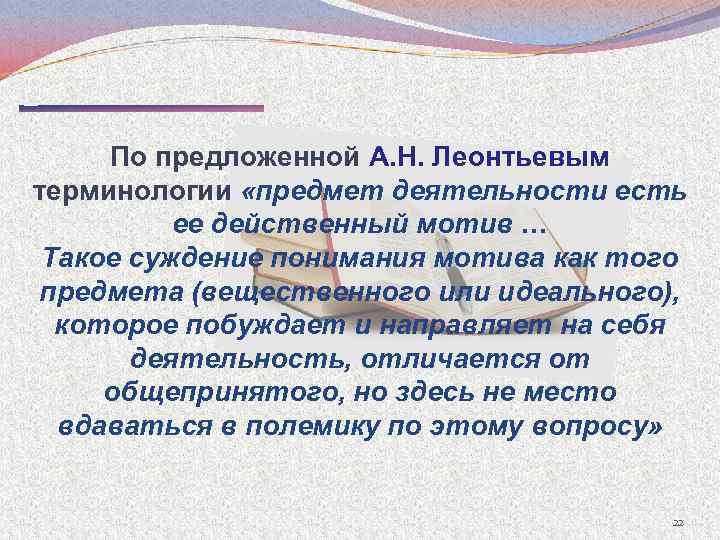 По предложенной А.Н. Леонтьевым терминологии «предмет деятельности есть ее действенный мотив …
Такое суждение понимания мотива как того предмета (вещественного или идеального), которое побуждает и направляет на себя деятельность, отличается от общепринятого, но здесь не место вдаваться в полемику по этому вопросу»

22